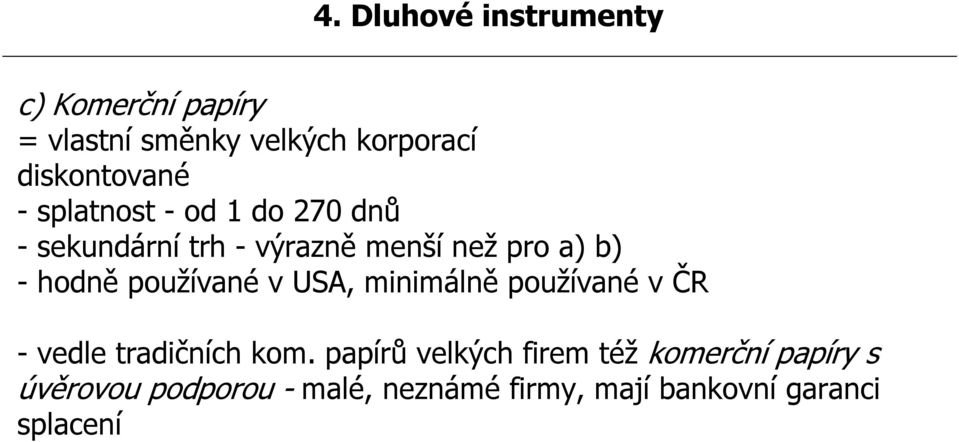 4. Dluhové instrumenty

c) Komerční papíry
= vlastní směnky velkých korporací
diskontované
- splatnost - od 1 do 270 dnů
- sekundární trh - výrazně menší než pro a) b)
- hodně používané v USA, minimálně používané v ČR

- vedle tradičních kom. papírů velkých firem též komerční papíry s úvěrovou podporou - malé, neznámé firmy, mají bankovní garanci splacení